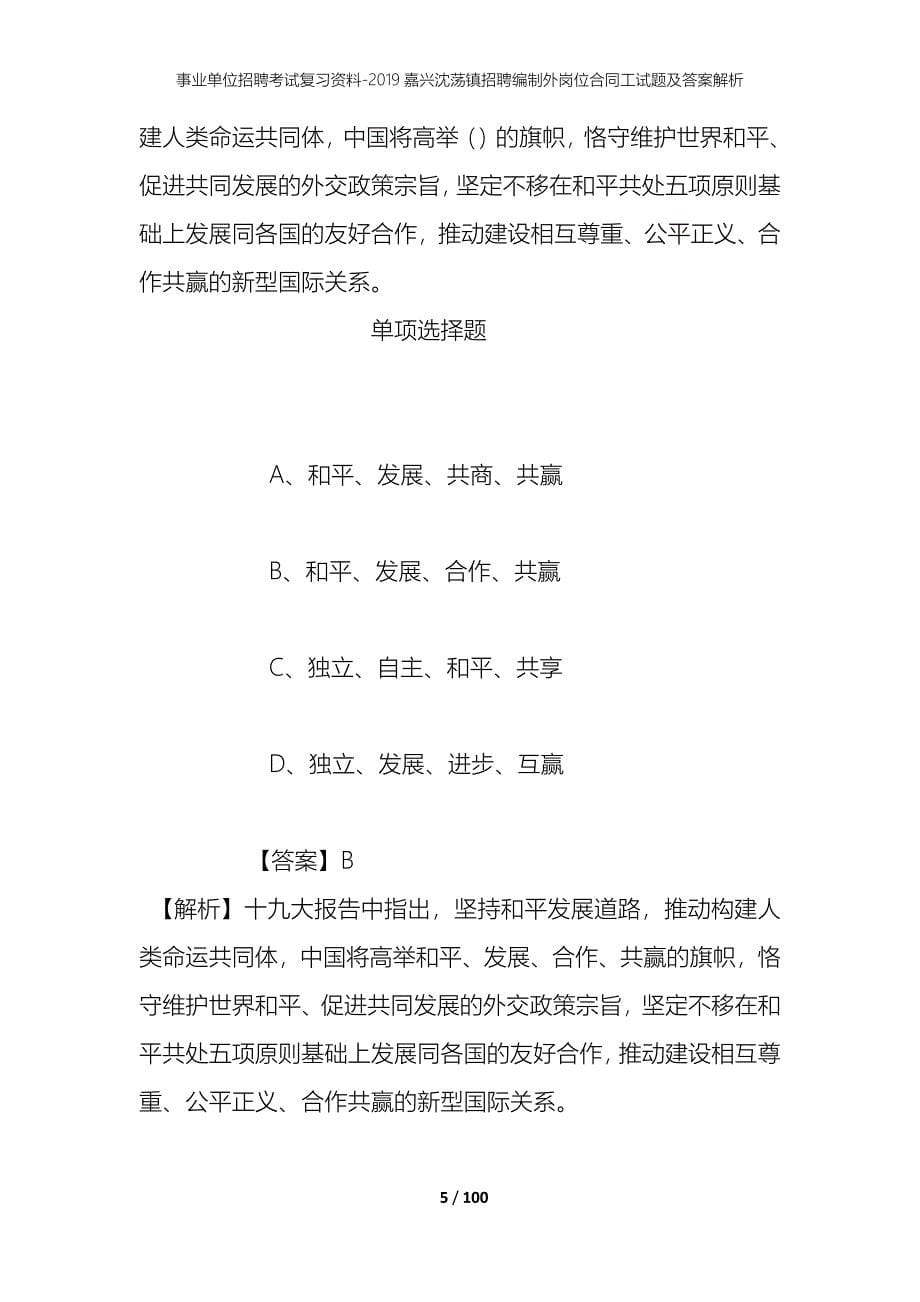 事业单位招聘考试复习资料-2019嘉兴沈荡镇招聘编制外岗位合同工试题及答案解析

建人类命运共同体，中国将高举（）的旗帜，恪守维护世界和平、促进共同发展的外交政策宗旨，坚定不移在和平共处五项原则基础上发展同各国的友好合作，推动建设相互尊重、公平正义、合作共赢的新型国际关系。

单项选择题

A、和平、发展、共商、共赢

B、和平、发展、合作、共赢

C、独立、自主、和平、共享

D、独立、发展、进步、互赢

【答案】B

【解析】十九大报告中指出，坚持和平发展道路，推动构建人类命运共同体，中国将高举和平、发展、合作、共赢的旗帜，恪守维护世界和平、促进共同发展的外交政策宗旨，坚定不移在和平共处五项原则基础上发展同各国的友好合作，推动建设相互尊重、公平正义、合作共赢的新型国际关系。

5 / 100